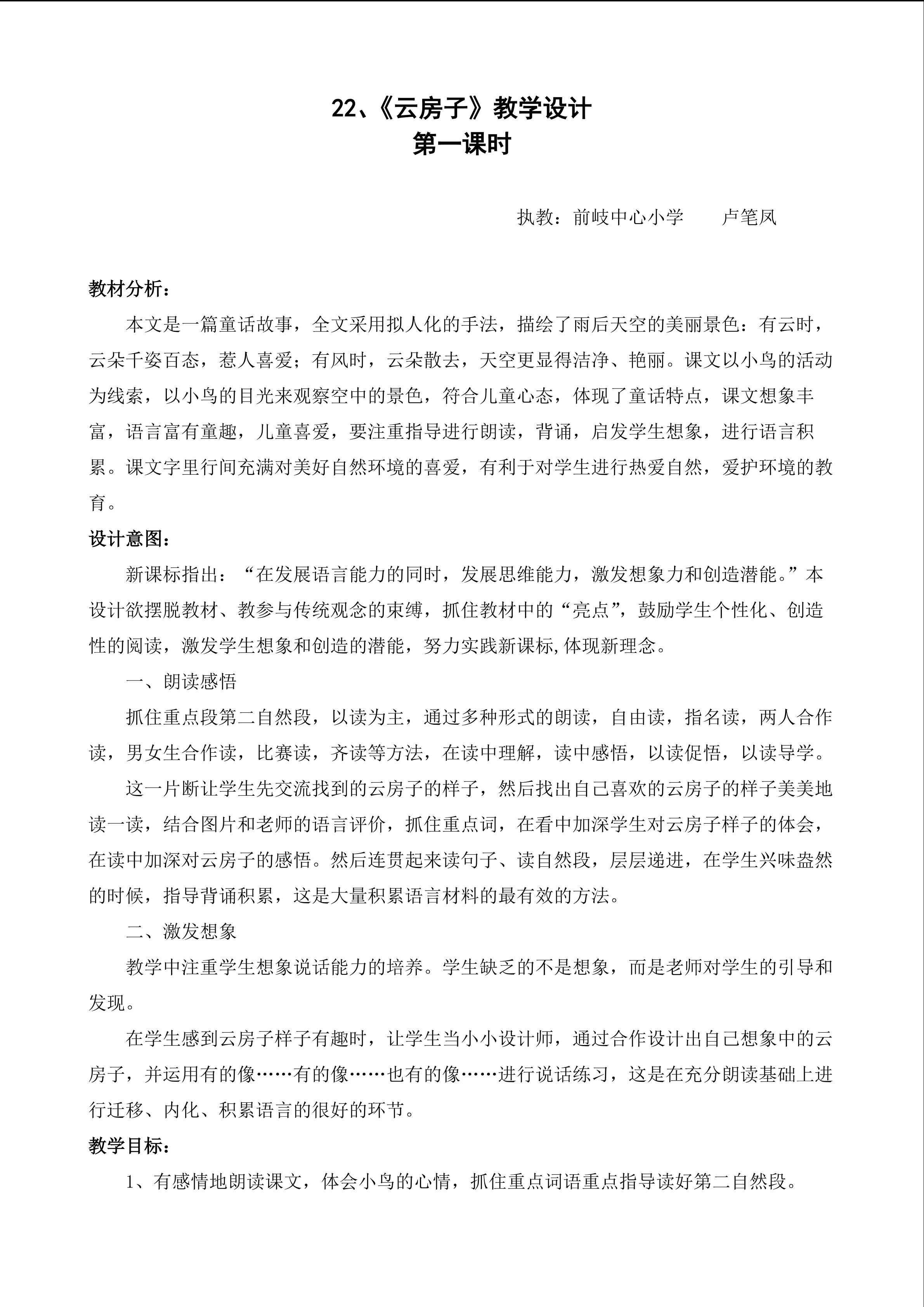 22、《云房子》教学设计
第一课时

执教：前岐中心小学 卢笔凤

教材分析：

本文是一篇童话故事，全文采用拟人化的手法，描绘了雨后天空的美丽景色：有云时，云朵千姿百态，惹人喜爱；有风时，云朵散去，天空更显得洁净、艳丽。课文以小鸟的活动为线索，以小鸟的目光来观察空中的景色，符合儿童心态，体现了童话特点，课文想象丰富，语言富有童趣，儿童喜爱，要注重指导进行朗读，背诵，启发学生想象，进行语言积累。课文字里行间充满对美好自然环境的喜爱，有利于对学生进行热爱自然，爱护环境的教育。

设计意图：

新课标指出：“在发展语言能力的同时，发展思维能力，激发想象力和创造潜能。”本设计欲摆脱教材、教参与传统观念的束缚，抓住教材中的“亮点”，鼓励学生个性化、创造性的阅读，激发学生想象和创造的潜能，努力实践新课标,体现新理念。

一、朗读感悟

抓住重点段第二自然段，以读为主，通过多种形式的朗读，自由读，指名读，两人合作读，男女生合作读，比赛读，齐读等方法，在读中理解，读中感悟，以读促悟，以读导学。

这一片断让学生先交流找到的云房子的样子，然后找出自己喜欢的云房子的样子美美地读一读，结合图片和老师的语言评价，抓住重点词，在看中加深学生对云房子样子的体会，在读中加深对云房子的感悟。然后连贯起来读句子、读自然段，层层递进，在学生兴味盎然的时候，指导背诵积累，这是大量积累语言材料的最有效的方法。

二、激发想象

教学中注重学生想象说话能力的培养。学生缺乏的不是想象，而是老师对学生的引导和发现。

在学生感到云房子样子有趣时，让学生当小小设计师，通过合作设计出自己想象中的云房子，并运用有的像……有的像……也有的像……进行说话练习，这是在充分朗读基础上进行迁移、内化、积累语言的很好的环节。

教学目标：

1、有感情地朗读课文，体会小鸟的心情，抓住重点词语重点指导读好第二自然段。